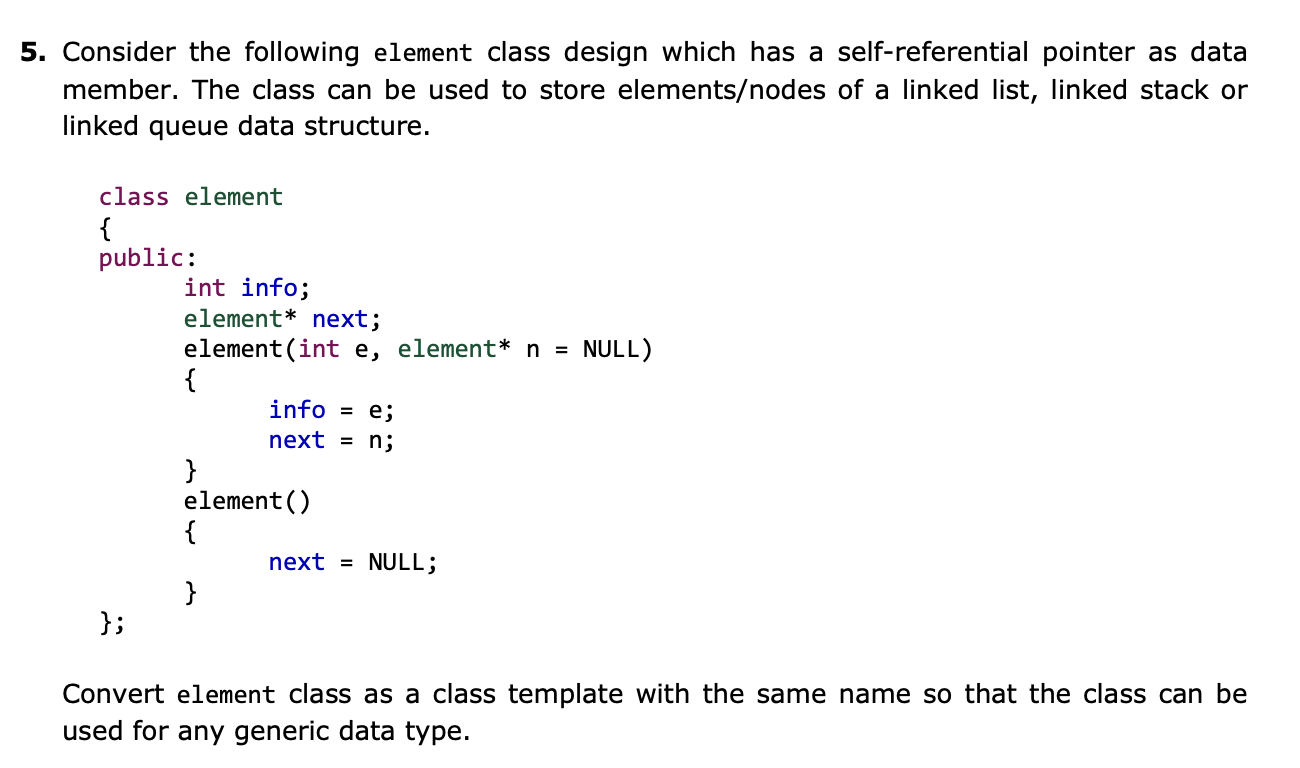 5. Consider the following element class design which has a self-referential pointer as data member. The class can be used to store elements/nodes of a linked list, linked stack or linked queue data structure.

class element
{
public:
	int info;
	element* next;
	element(int e, element* n = NULL)
	{
		info = e;
		next = n;
	}
	element()
	{
		next = NULL;
	}
};

Convert element class as a class template with the same name so that the class can be used for any generic data type.